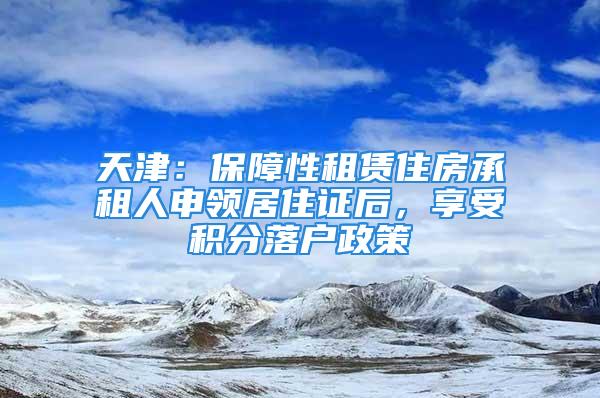 天津：保障性租赁住房承租人申领居住证后，享受积分落户政策